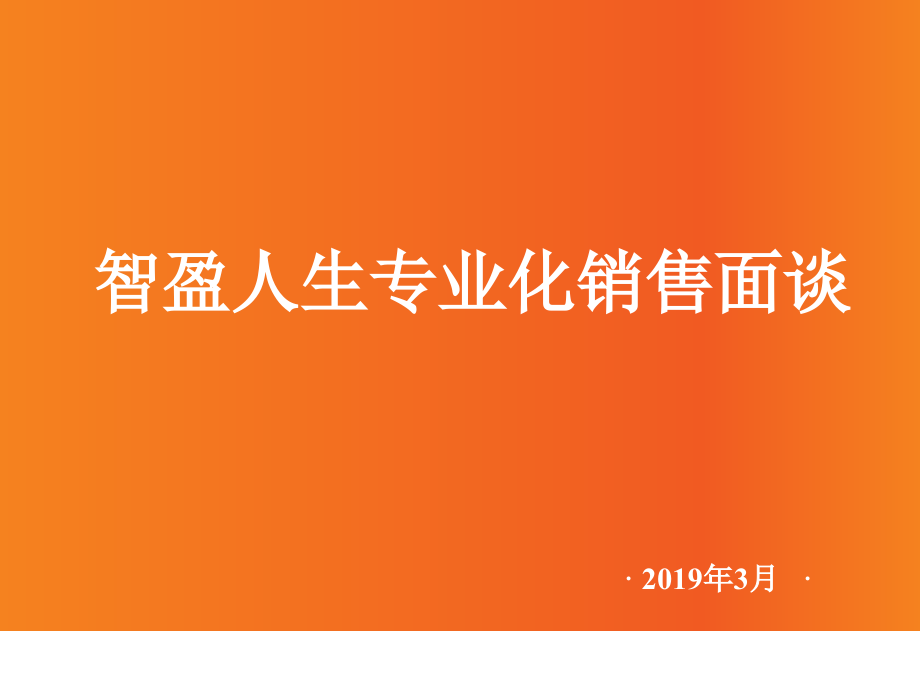 智盈人生专业化销售面谈

· 2019年3月 ·